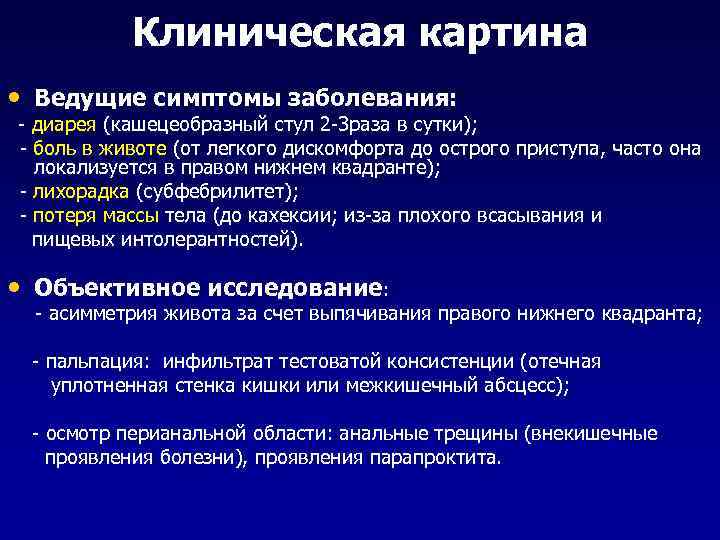 Клиническая картина

• Ведущие симптомы заболевания:
- диарея (кашецеобразный стул 2-3раза в сутки);
- боль в животе (от легкого дискомфорта до острого приступа, часто она локализуется в правом нижнем квадранте);
- лихорадка (субфебрилитет);
- потеря массы тела (до кахексии; из-за плохого всасывания и пищевых интолерантностей).

• Объективное исследование:
- асимметрия живота за счет выпячивания правого нижнего квадранта;

- пальпация: инфильтрат тестоватой консистенции (отечная уплотненная стенка кишки или межкишечный абсцесс);

- осмотр перианальной области: анальные трещины (внекишечные проявления болезни), проявления парапроктита.